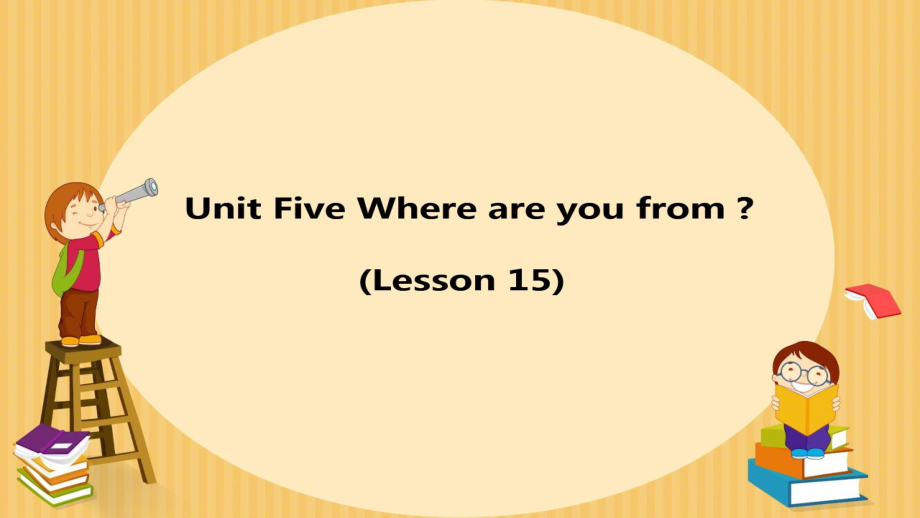 Unit Five Where are you from ?

(Lesson 15)